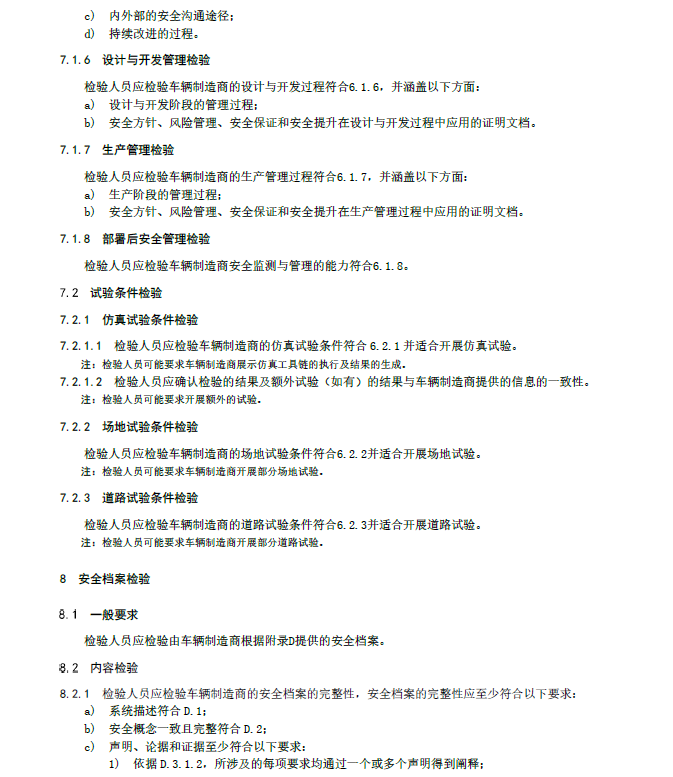 c) 内外部的安全沟通途径；
d) 持续改进的过程。

7.1.6 设计与开发管理检验

检验人员应检验车辆制造商的设计与开发过程符合6.1.6，并涵盖以下方面：
a) 设计与开发阶段的管理过程；
b) 安全方针、风险管理、安全保证和安全提升在设计与开发过程中应用的证明文档。

7.1.7 生产管理检验

检验人员应检验车辆制造商的生产管理过程符合6.1.7，并涵盖以下方面：
a) 生产阶段的管理过程；
b) 安全方针、风险管理、安全保证和安全提升在生产管理过程中应用的证明文档。

7.1.8 部署后安全管理检验

检验人员应检验车辆制造商安全监测与管理的能力符合6.1.8。

7.2 试验条件检验

7.2.1 仿真试验条件检验

7.2.1.1 检验人员应检验车辆制造商的仿真试验条件符合 6.2.1 并适合开展仿真试验。
注：检验人员可能要求车辆制造商展示仿真工具链的执行及结果的生成。
7.2.1.2 检验人员应确认检验的结果及额外试验（如有）的结果与车辆制造商提供的信息的一致性。
注：检验人员可能要求开展额外的试验。

7.2.2 场地试验条件检验

检验人员应检验车辆制造商的场地试验条件符合6.2.2并适合开展场地试验。
注：检验人员可能要求车辆制造商开展部分场地试验。

7.2.3 道路试验条件检验

检验人员应检验车辆制造商的道路试验条件符合6.2.3并适合开展道路试验。
注：检验人员可能要求车辆制造商开展部分道路试验。

8 安全档案检验

8.1 一般要求

检验人员应检验由车辆制造商根据附录D提供的安全档案。

8.2 内容检验

8.2.1 检验人员应检验车辆制造商的安全档案的完整性，安全档案的完整性应至少符合以下要求：
a) 系统描述符合 D.1；
b) 安全概念一致且完整符合 D.2；
c) 声明、论据和证据至少符合以下要求：
1) 依据 D.3.1.2，所涉及的每项要求均通过一个或多个声明得到阐释；